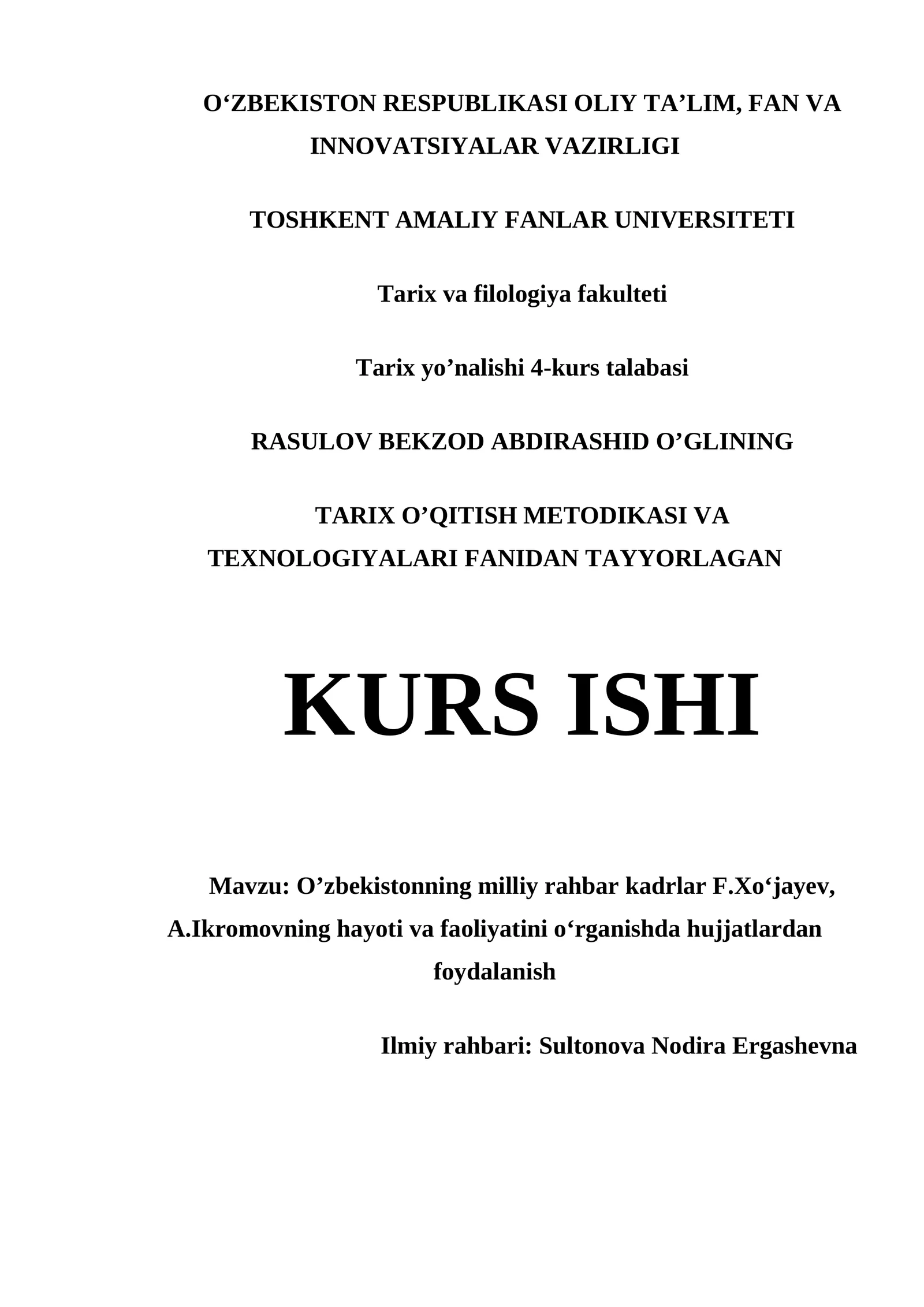 O‘ZBEKISTON RESPUBLIKASI OLIY TA’LIM, FAN VA INNOVATSIYALAR VAZIRLIGI

TOSHKENT AMALIY FANLAR UNIVERSITETI

Tarix va filologiya fakulteti

Tarix yo’nalishi 4-kurs talabasi

RASULOV BEKZOD ABDIRASHID O’GLINING

TARIX O’QITISH METODIKASI VA TEXNOLOGIYALARI FANIDAN TAYYORLAGAN

KURS ISHI

Mavzu: O’zbekistonning milliy rahbar kadrlar F.Xo‘jayev, A.Ikromovning hayoti va faoliyatini o‘rganishda hujjatlardan foydalanish

Ilmiy rahbari: Sultonova Nodira Ergashevna